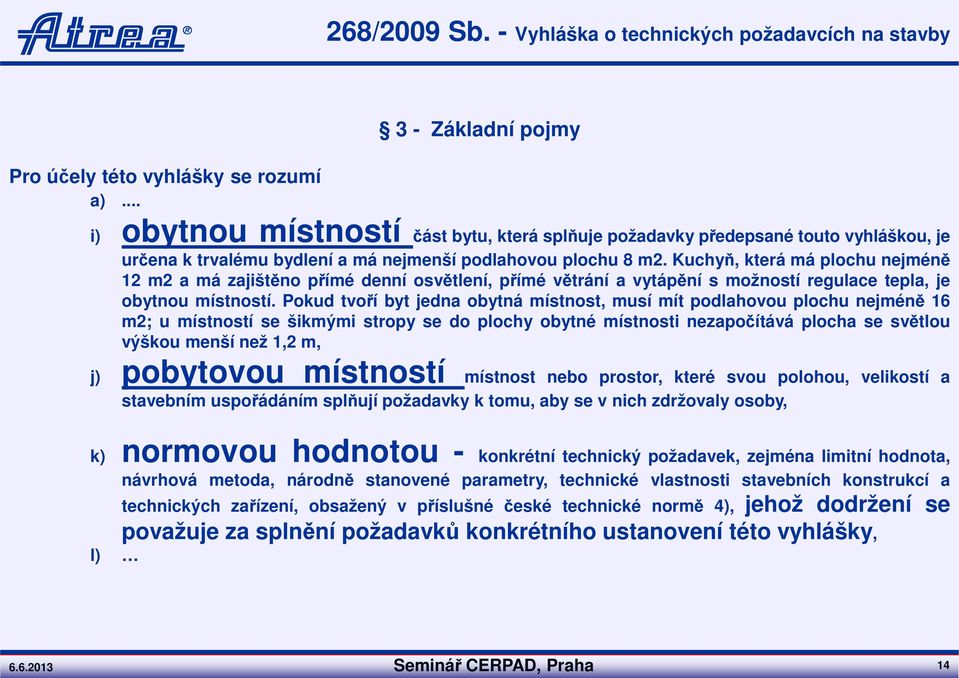 Atrea®

268/2009 Sb. - Vyhláška o technických požadavcích na stavby

§ 3 - Základní pojmy

Pro účely této vyhlášky se rozumí

a) ....

i) obytnou místností část bytu, která splňuje požadavky předepsané touto vyhláškou, je určena k trvalému bydlení a má nejmenší podlahovou plochu 8 m2. Kuchyň, která má plochu nejméně 12 m2 a má zajištěno přímé denní osvětlení, přímé větrání a vytápění s možností regulace tepla, je obytnou místností. Pokud tvoří byt jedna obytná místnost, musí mít podlahovou plochu nejméně 16 m2; u místností se šikmými stropy se do plochy obytné místnosti nezapočítává plocha se světlou výškou menší než 1,2 m,

j) pobytovou místností místnost nebo prostor, které svou polohou, velikostí a stavebním uspořádáním splňují požadavky k tomu, aby se v nich zdržovaly osoby,

k) normovou hodnotou - konkrétní technický požadavek, zejména limitní hodnota, návrhová metoda, národně stanovené parametry, technické vlastnosti stavebních konstrukcí a technických zařízení, obsažený v příslušné české technické normě 4), jehož dodržení se považuje za splnění požadavků konkrétního ustanovení této vyhlášky,

l) ...

6.6.2013

Seminář CERPAD, Praha

14